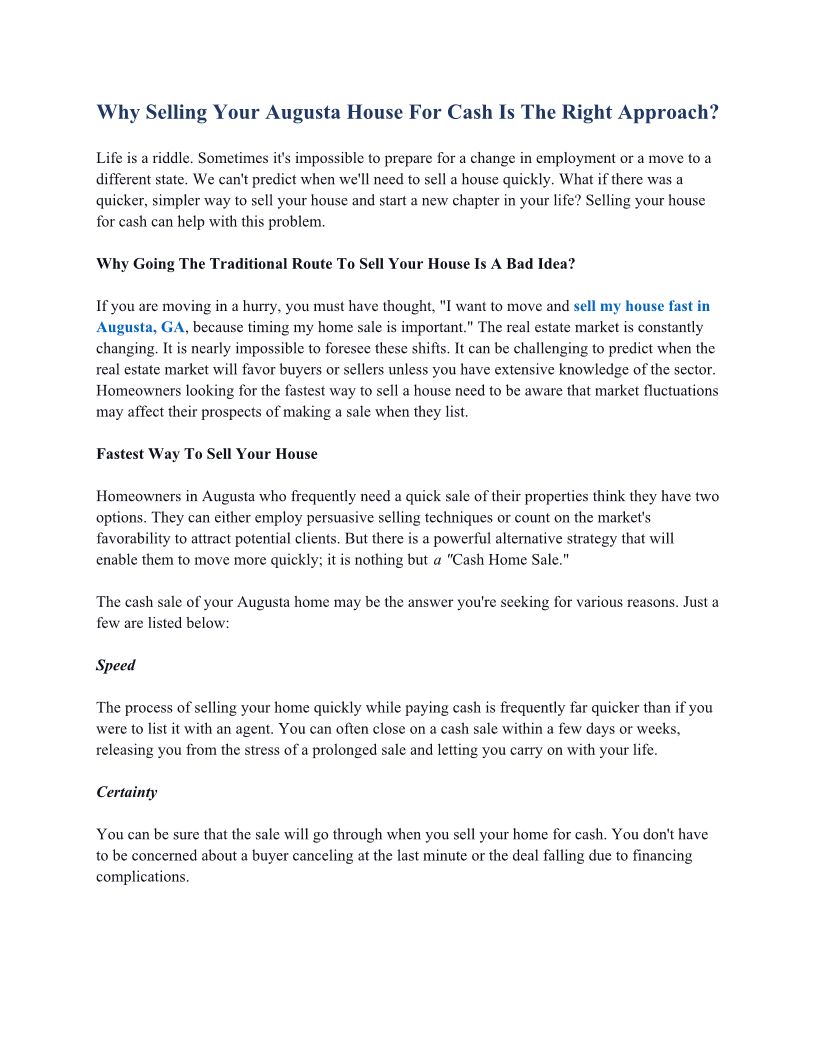 Why Selling Your Augusta House For Cash Is The Right Approach?

Life is a riddle. Sometimes it's impossible to prepare for a change in employment or a move to a different state. We can't predict when we'll need to sell a house quickly. What if there was a quicker, simpler way to sell your house and start a new chapter in your life? Selling your house for cash can help with this problem.

Why Going The Traditional Route To Sell Your House Is A Bad Idea?

If you are moving in a hurry, you must have thought, "I want to move and sell my house fast in Augusta, GA, because timing my home sale is important." The real estate market is constantly changing. It is nearly impossible to foresee these shifts. It can be challenging to predict when the real estate market will favor buyers or sellers unless you have extensive knowledge of the sector. Homeowners looking for the fastest way to sell a house need to be aware that market fluctuations may affect their prospects of making a sale when they list.

Fastest Way To Sell Your House

Homeowners in Augusta who frequently need a quick sale of their properties think they have two options. They can either employ persuasive selling techniques or count on the market's favorability to attract potential clients. But there is a powerful alternative strategy that will enable them to move more quickly; it is nothing but a "Cash Home Sale."

The cash sale of your Augusta home may be the answer you're seeking for various reasons. Just a few are listed below:

Speed

The process of selling your home quickly while paying cash is frequently far quicker than if you were to list it with an agent. You can often close on a cash sale within a few days or weeks, releasing you from the stress of a prolonged sale and letting you carry on with your life.

Certainty

You can be sure that the sale will go through when you sell your home for cash. You don't have to be concerned about a buyer canceling at the last minute or the deal falling due to financing complications.